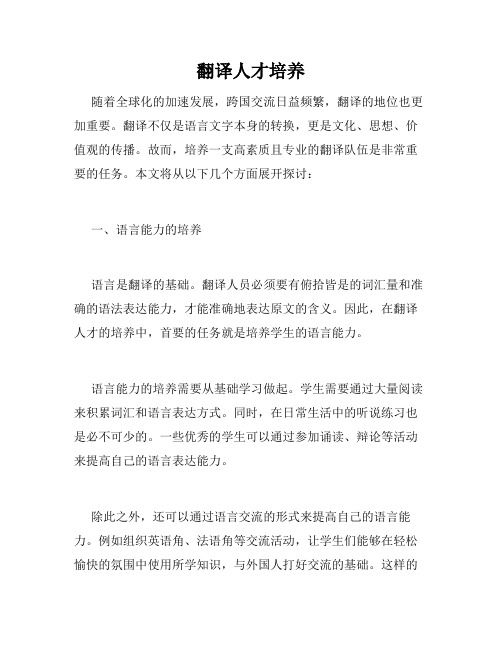 翻译人才培养

随着全球化的加速发展，跨国交流日益频繁，翻译的地位也更加重要。翻译不仅是语言文字本身的转换，更是文化、思想、价值观的传播。故而，培养一支高素质且专业的翻译队伍是非常重要的任务。本文将从以下几个方面展开探讨：

一、语言能力的培养

语言是翻译的基础。翻译人员必须要有俯拾皆是的词汇量和准确的语法表达能力，才能准确地表达原文的含义。因此，在翻译人才的培养中，首要的任务就是培养学生的语言能力。

语言能力的培养需要从基础学习做起。学生需要通过大量阅读来积累词汇和语言表达方式。同时，在日常生活中的听说练习也是必不可少的。一些优秀的学生可以通过参加诵读、辩论等活动来提高自己的语言表达能力。

除此之外，还可以通过语言交流的形式来提高自己的语言能力。例如组织英语角、法语角等交流活动，让学生们能够在轻松愉快的氛围中使用所学知识，与外国人打好交流的基础。这样的